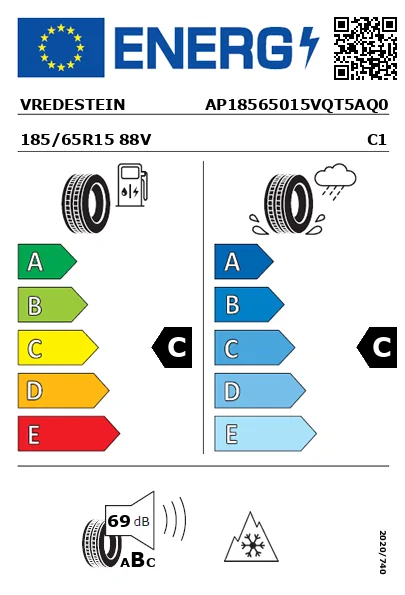 ENERG

VREDESTEIN AP18565015VQT5AQ0

185/65R15 88V C1

A
B
C
D
E

C

A
B
C
D
E

C

69 dB

ABC

2020/740